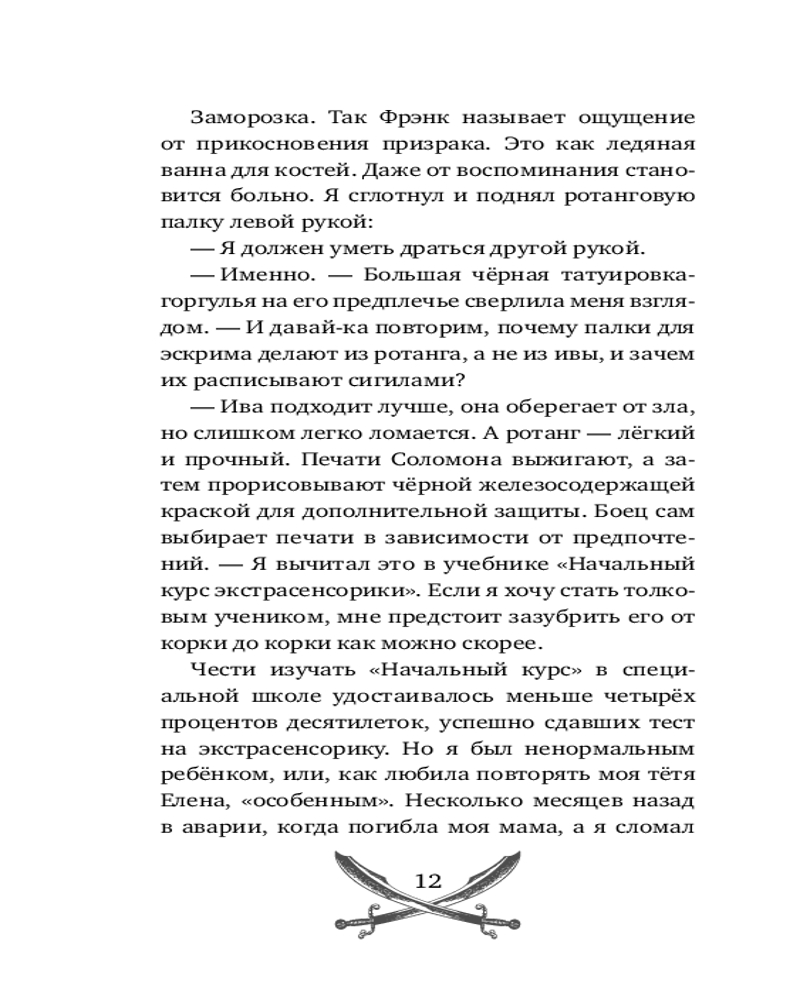 Заморозка. Так Фрэнк называет ощущение от прикосновения призрака. Это как ледяная ванна для костей. Даже от воспоминания становится больно. Я сглотнул и поднял ротанговую палку левой рукой:

— Я должен уметь драться другой рукой.

— Именно. — Большая чёрная татуировка-горгулья на его предплечье сверлила меня взглядом. — И давай-ка повторим, почему палки для эскрима делают из ротанга, а не из ивы, и зачем их расписывают сигилами?

— Ива подходит лучше, она оберегает от зла, но слишком легко ломается. А ротанг — лёгкий и прочный. Печати Соломона выжигают, а затем прорисовывают чёрной железосодержащей краской для дополнительной защиты. Боец сам выбирает печати в зависимости от предпочтений. — Я вычитал это в учебнике «Начальный курс экстрасенсорики». Если я хочу стать толковым учеником, мне предстоит зазубрить его от корки до корки как можно скорее.

Чести изучать «Начальный курс» в специальной школе удостаивалось меньше четырёх процентов десятилеток, успешно сдавших тест на экстрасенсорику. Но я был ненормальным ребёнком, или, как любила повторять моя тётя Елена, «особенным». Несколько месяцев назад в аварии, когда погибла моя мама, а я сломал

12